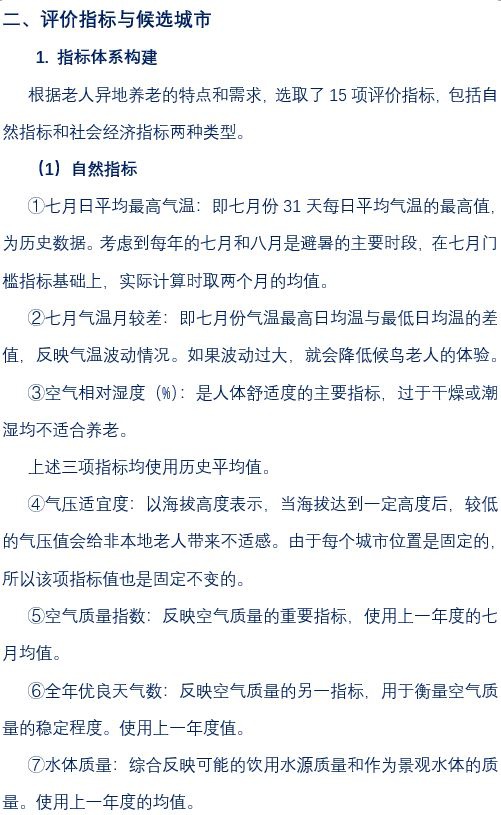 二、评价指标与候选城市

1. 指标体系构建

根据老人异地养老的特点和需求，选取了 15 项评价指标，包括自然指标和社会经济指标两种类型。

（1）自然指标

①七月日平均最高气温：即七月份 31 天每日平均气温的最高值，为历史数据。考虑到每年的七月和八月是避暑的主要时段，在七月门槛指标基础上，实际计算时取两个月的均值。

②七月气温月较差：即七月份气温最高日均温与最低日均温的差值，反映气温波动情况。如果波动过大，就会降低候鸟老人的体验。

③空气相对湿度（%）：是人体舒适度的主要指标，过于干燥或潮湿均不适合养老。

上述三项指标均使用历史平均值。

④气压适宜度：以海拔高度表示，当海拔达到一定高度后，较低的气压值会给非本地老人带来不适感。由于每个城市位置是固定的，所以该项指标值也是固定不变的。

⑤空气质量指数：反映空气质量的重要指标，使用上一年度的七月均值。

⑥全年优良天气数：反映空气质量的另一指标，用于衡量空气质量的稳定程度。使用上一年度值。

⑦水体质量：综合反映可能的饮用水源质量和作为景观水体的质量。使用上一年度的均值。